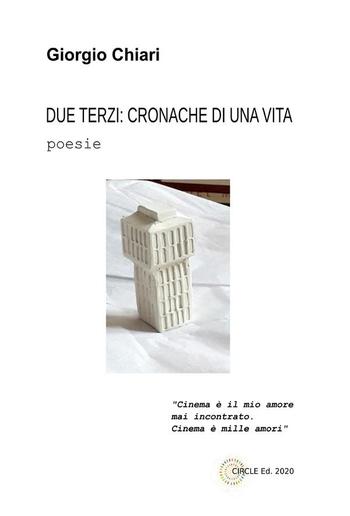 Giorgio Chiari

DUE TERZI: CRONACHE DI UNA VITA

poesie

"Cinema è il mio amore mai incontrato. Cinema è mille amori"

CIRCLE Ed. 2020